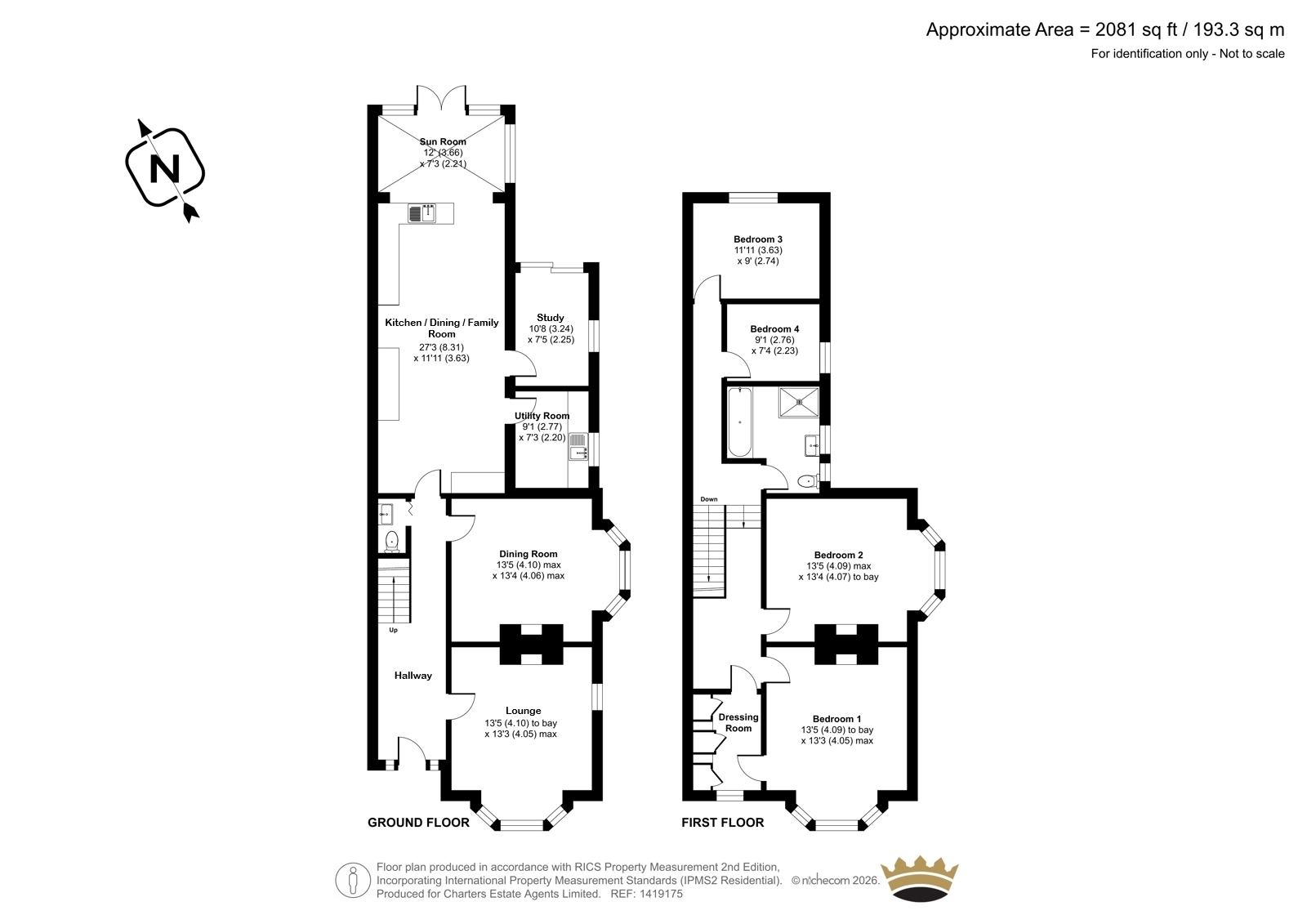 Approximate Area = 2081 sq ft / 193.3 sq m
For identification only - Not to scale

N

Sun Room
12' (3.66)
x 7'3 (2.21)

Kitchen / Dining / Family Room
27'3 (8.31)
x 11'11 (3.63)

Study
10'8 (3.24)
x 7'5 (2.25)

Utility Room
9'1 (2.77)
x 7'3 (2.20)

Dining Room
13'5 (4.10) max
x 13'4 (4.06) max

Up

Hallway

Lounge
13'5 (4.10) to bay
x 13'3 (4.05) max

GROUND FLOOR

Bedroom 3
11'11 (3.63)
x 9' (2.74)

Bedroom 4
9'1 (2.76)
x 7'4 (2.23)

Down

Bedroom 2
13'5 (4.09) max
x 13'4 (4.07) to bay

Dressing Room

Bedroom 1
13'5 (4.09) to bay
x 13'3 (4.05) max

FIRST FLOOR

Floor plan produced in accordance with RICS Property Measurement 2nd Edition, Incorporating International Property Measurement Standards (IPMS2 Residential). © nichecom 2026. Produced for Charters Estate Agents Limited. REF: 1419175